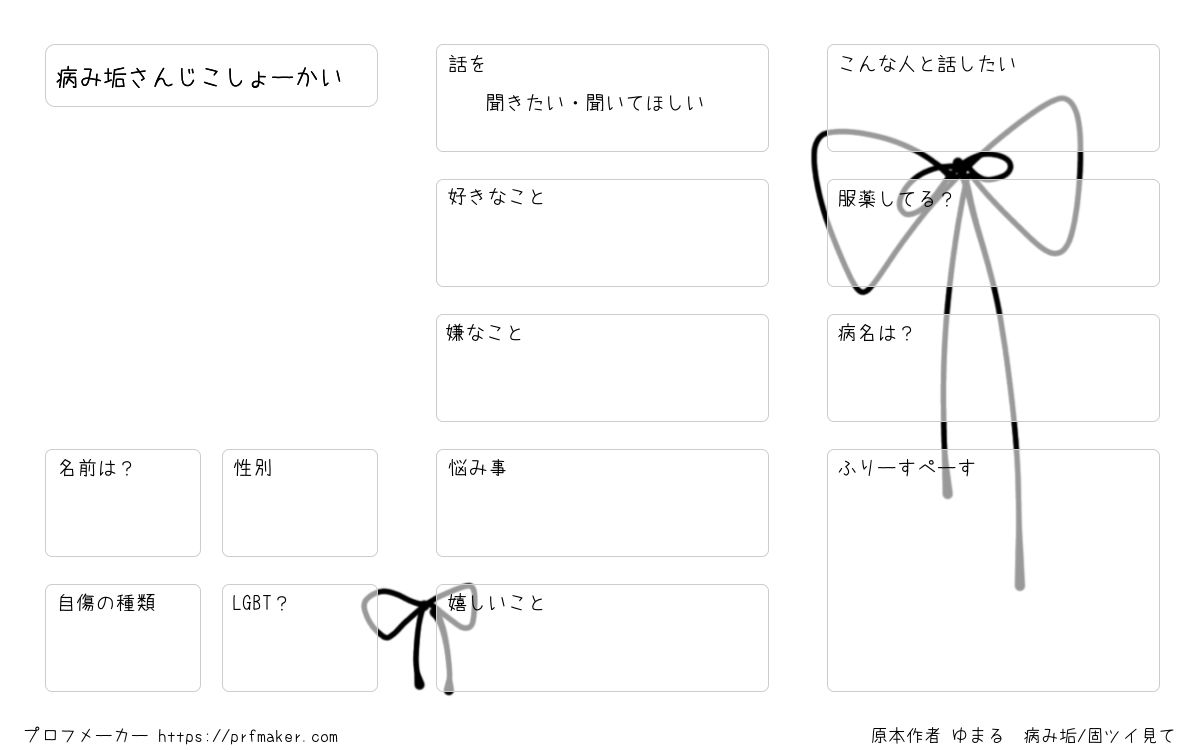 病み垢さんじこしょーかい

名前は？

性別

自傷の種類

LGBT？

話を
聞きたい・聞いてほしい

好きなこと

嫌なこと

悩み事

嬉しいこと

こんな人と話したい

服薬してる？

病名は？

ふりーすぺーす

プロフメーカー https://prfmaker.com

原本作者 ゆまる 病み垢/固ツイ見て